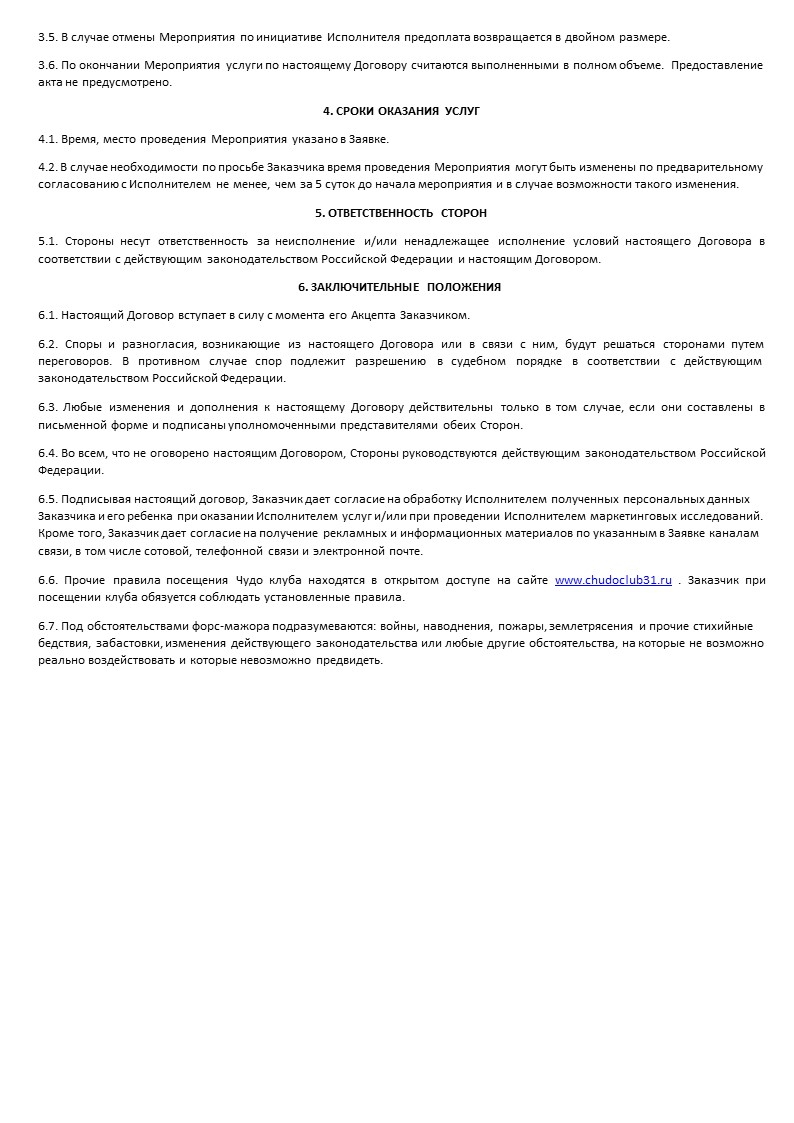 3.5. В случае отмены Мероприятия по инициативе Исполнителя предоплата возвращается в двойном размере.

3.6. По окончании Мероприятия услуги по настоящему Договору считаются выполненными в полном объеме. Предоставление акта не предусмотрено.

4. СРОКИ ОКАЗАНИЯ УСЛУГ

4.1. Время, место проведения Мероприятия указано в Заявке.

4.2. В случае необходимости по просьбе Заказчика время проведения Мероприятия могут быть изменены по предварительному согласованию с Исполнителем не менее, чем за 5 суток до начала мероприятия и в случае возможности такого изменения.

5. ОТВЕТСТВЕННОСТЬ СТОРОН

5.1. Стороны несут ответственность за неисполнение и/или ненадлежащее исполнение условий настоящего Договора в соответствии с действующим законодательством Российской Федерации и настоящим Договором.

6. ЗАКЛЮЧИТЕЛЬНЫЕ ПОЛОЖЕНИЯ

6.1. Настоящий Договор вступает в силу с момента его Акцепта Заказчиком.

6.2. Споры и разногласия, возникающие из настоящего Договора или в связи с ним, будут решаться сторонами путем переговоров. В противном случае спор подлежит разрешению в судебном порядке в соответствии с действующим законодательством Российской Федерации.

6.3. Любые изменения и дополнения к настоящему Договору действительны только в том случае, если они составлены в письменной форме и подписаны уполномоченными представителями обеих Сторон.

6.4. Во всем, что не оговорено настоящим Договором, Стороны руководствуются действующим законодательством Российской Федерации.

6.5. Подписывая настоящий договор, Заказчик дает согласие на обработку Исполнителем полученных персональных данных Заказчика и его ребенка при оказании Исполнителем услуг и/или при проведении Исполнителем маркетинговых исследований. Кроме того, Заказчик дает согласие на получение рекламных и информационных материалов по указанным в Заявке каналам связи, в том числе сотовой, телефонной связи и электронной почте.

6.6. Прочие правила посещения Чудо клуба находятся в открытом доступе на сайте www.chudoclub31.ru . Заказчик при посещении клуба обязуется соблюдать установленные правила.

6.7. Под обстоятельствами форс-мажора подразумеваются: войны, наводнения, пожары, землетрясения и прочие стихийные бедствия, забастовки, изменения действующего законодательства или любые другие обстоятельства, на которые не возможно реально воздействовать и которые невозможно предвидеть.